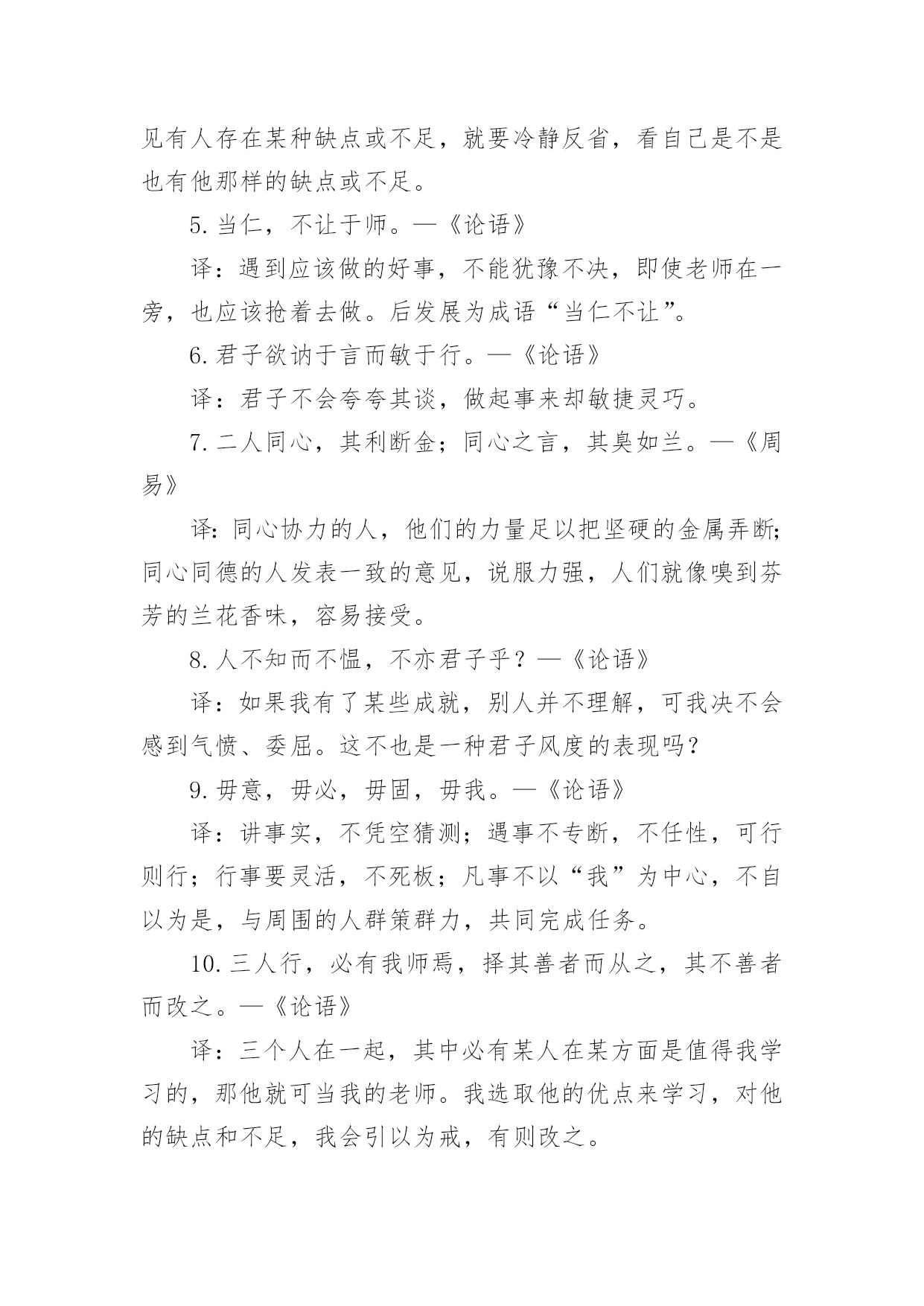 见有人存在某种缺点或不足，就要冷静反省，看自己是不是也有他那样的缺点或不足。

5. 当仁，不让于师。—《论语》

译：遇到应该做的好事，不能犹豫不决，即使老师在一旁，也应该抢着去做。后发展为成语“当仁不让”。

6. 君子欲讷于言而敏于行。—《论语》

译：君子不会夸夸其谈，做起事来却敏捷灵巧。

7. 二人同心，其利断金；同心之言，其臭如兰。—《周易》

译：同心协力的人，他们的力量足以把坚硬的金属弄断；同心同德的人发表一致的意见，说服力强，人们就像嗅到芬芳的兰花香味，容易接受。

8. 人不知而不愠，不亦君子乎？—《论语》

译：如果我有了某些成就，别人并不理解，可我决不会感到气愤、委屈。这不也是一种君子风度的表现吗？

9. 毋意，毋必，毋固，毋我。—《论语》

译：讲事实，不凭空猜测；遇事不专断，不任性，可行则行；行事要灵活，不死板；凡事不以“我”为中心，不自以为是，与周围的人群策群力，共同完成任务。

10. 三人行，必有我师焉，择其善者而从之，其不善者而改之。—《论语》

译：三个人在一起，其中必有某人在某方面是值得我学习的，那他就可当我的老师。我选取他的优点来学习，对他的缺点和不足，我会引以为戒，有则改之。